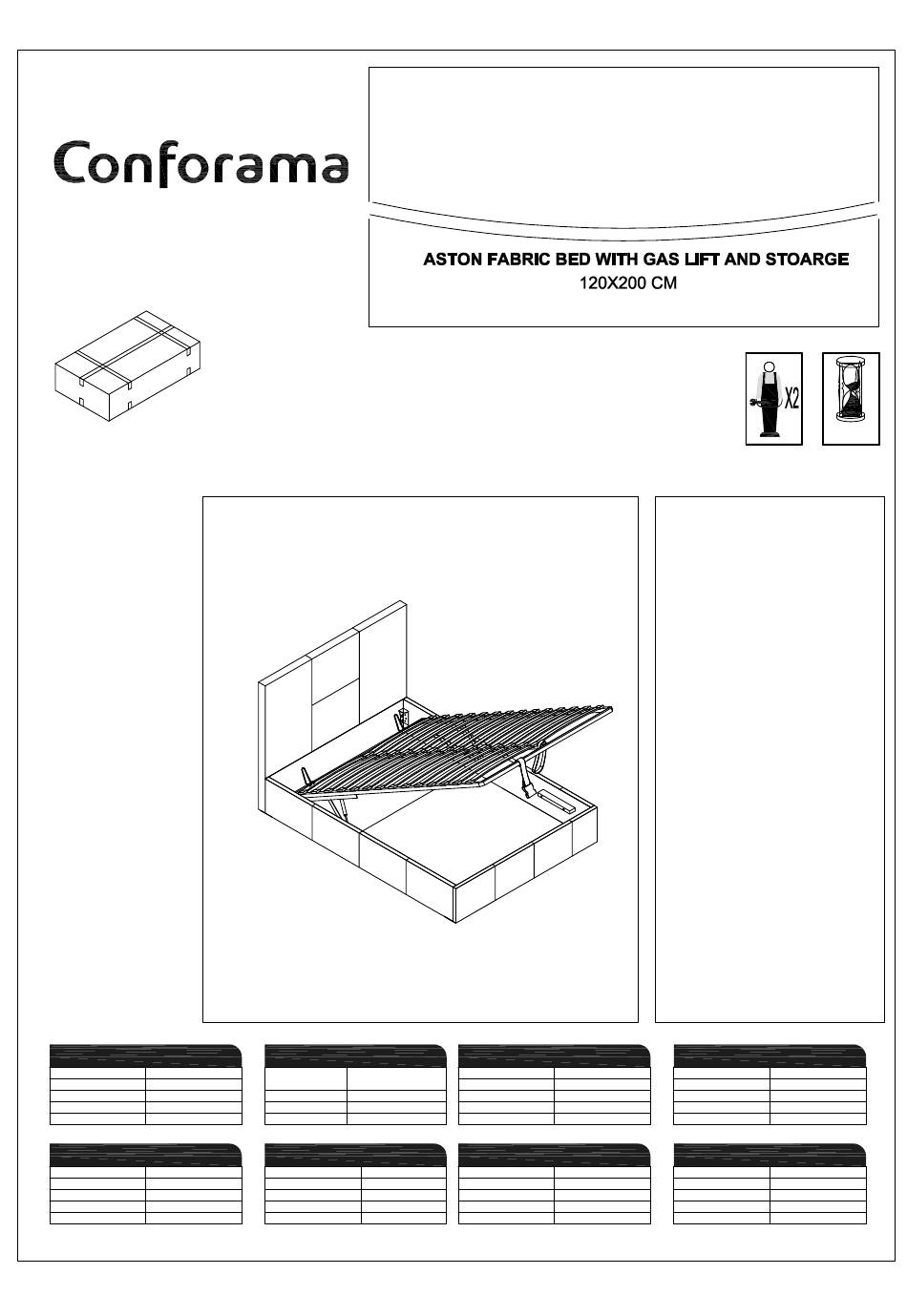 Conforama

ASTON FABRIC BED WITH GAS LIFT AND STOARGE
120X200 CM

X2